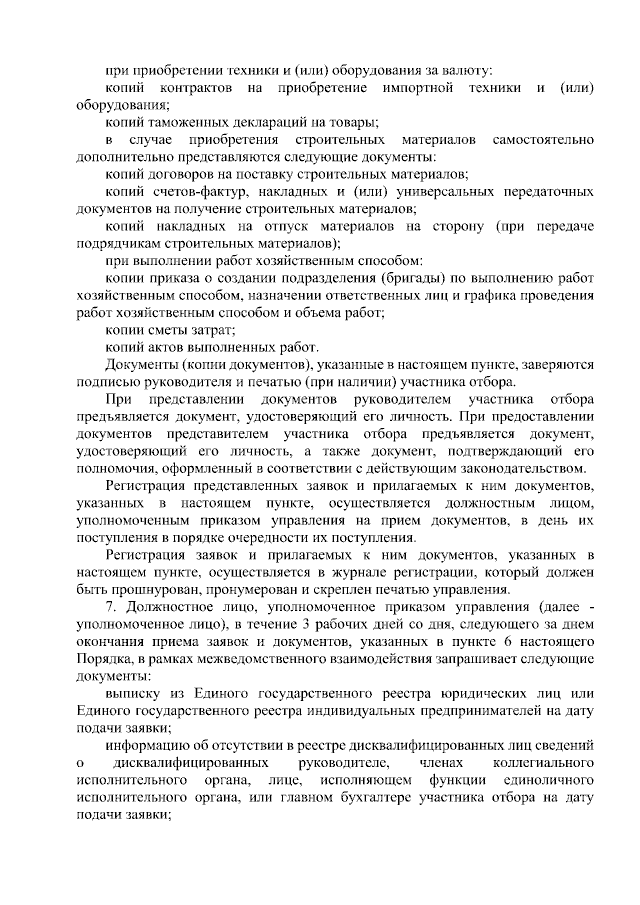 при приобретении техники и (или) оборудования за валюту:

копий контрактов на приобретение импортной техники и (или) оборудования;

копий таможенных деклараций на товары;

в случае приобретения строительных материалов самостоятельно дополнительно представляются следующие документы:

копий договоров на поставку строительных материалов;

копий счетов-фактур, накладных и (или) универсальных передаточных документов на получение строительных материалов;

копий накладных на отпуск материалов на сторону (при передаче подрядчикам строительных материалов);

при выполнении работ хозяйственным способом:

копии приказа о создании подразделения (бригады) по выполнению работ хозяйственным способом, назначении ответственных лиц и графика проведения работ хозяйственным способом и объема работ;

копии сметы затрат;

копий актов выполненных работ.

Документы (копии документов), указанные в настоящем пункте, заверяются подписью руководителя и печатью (при наличии) участника отбора.

При представлении документов руководителем участника отбора предъявляется документ, удостоверяющий его личность. При предоставлении документов представителем участника отбора предъявляется документ, удостоверяющий его личность, а также документ, подтверждающий его полномочия, оформленный в соответствии с действующим законодательством.

Регистрация представленных заявок и прилагаемых к ним документов, указанных в настоящем пункте, осуществляется должностным лицом, уполномоченным приказом управления на прием документов, в день их поступления в порядке очередности их поступления.

Регистрация заявок и прилагаемых к ним документов, указанных в настоящем пункте, осуществляется в журнале регистрации, который должен быть прошнурован, пронумерован и скреплен печатью управления.

7. Должностное лицо, уполномоченное приказом управления (далее - уполномоченное лицо), в течение 3 рабочих дней со дня, следующего за днем окончания приема заявок и документов, указанных в пункте 6 настоящего Порядка, в рамках межведомственного взаимодействия запрашивает следующие документы:

выписку из Единого государственного реестра юридических лиц или Единого государственного реестра индивидуальных предпринимателей на дату подачи заявки;

информацию об отсутствии в реестре дисквалифицированных лиц сведений о дисквалифицированных руководителе, членах коллегиального исполнительного органа, лице, исполняющем функции единоличного исполнительного органа, или главном бухгалтере участника отбора на дату подачи заявки;